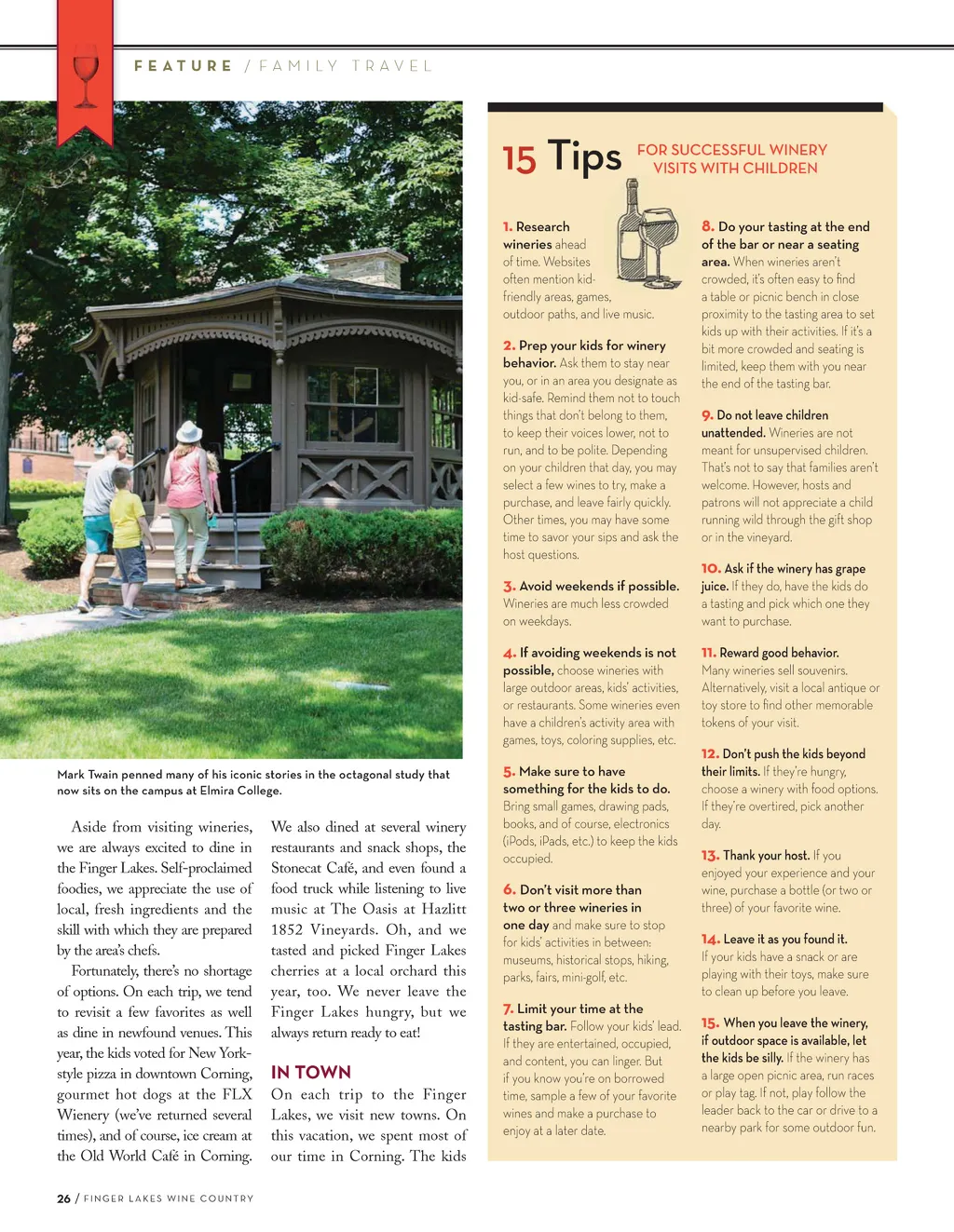 FEATURE / FAMILY TRAVEL

Mark Twain penned many of his iconic stories in the octagonal study that now sits on the campus at Elmira College.

Aside from visiting wineries, we are always excited to dine in the Finger Lakes. Self-proclaimed foodies, we appreciate the use of local, fresh ingredients and the skill with which they are prepared by the area's chefs.

Fortunately, there's no shortage of options. On each trip, we tend to revisit a few favorites as well as dine in newfound venues. This year, the kids voted for New York-style pizza in downtown Corning, gourmet hot dogs at the FLX Wienery (we've returned several times), and of course, ice cream at the Old World Café in Corning.

We also dined at several winery restaurants and snack shops, the Stonecat Café, and even found a food truck while listening to live music at The Oasis at Hazlitt 1852 Vineyards. Oh, and we tasted and picked Finger Lakes cherries at a local orchard this year, too. We never leave the Finger Lakes hungry, but we always return ready to eat!

IN TOWN

On each trip to the Finger Lakes, we visit new towns. On this vacation, we spent most of our time in Corning. The kids

15 Tips FOR SUCCESSFUL WINERY VISITS WITH CHILDREN

1. Research wineries ahead of time. Websites often mention kid-friendly areas, games, outdoor paths, and live music.

2. Prep your kids for winery behavior. Ask them to stay near you, or in an area you designate as kid-safe. Remind them not to touch things that don't belong to them, to keep their voices lower, not to run, and to be polite. Depending on your children that day, you may select a few wines to try, make a purchase, and leave fairly quickly. Other times, you may have some time to savor your sips and ask the host questions.

3. Avoid weekends if possible. Wineries are much less crowded on weekdays.

4. If avoiding weekends is not possible, choose wineries with large outdoor areas, kids' activities, or restaurants. Some wineries even have a children's activity area with games, toys, coloring supplies, etc.

5. Make sure to have something for the kids to do. Bring small games, drawing pads, books, and of course, electronics (iPods, iPads, etc.) to keep the kids occupied.

6. Don't visit more than two or three wineries in one day and make sure to stop for kids' activities in between: museums, historical stops, hiking, parks, fairs, mini-golf, etc.

7. Limit your time at the tasting bar. Follow your kids' lead. If they are entertained, occupied, and content, you can linger. But if you know you're on borrowed time, sample a few of your favorite wines and make a purchase to enjoy at a later date.

8. Do your tasting at the end of the bar or near a seating area. When wineries aren't crowded, it's often easy to find a table or picnic bench in close proximity to the tasting area to set kids up with their activities. If it's a bit more crowded and seating is limited, keep them with you near the end of the tasting bar.

9. Do not leave children unattended. Wineries are not meant for unsupervised children. That's not to say that families aren't welcome. However, hosts and patrons will not appreciate a child running wild through the gift shop or in the vineyard.

10. Ask if the winery has grape juice. If they do, have the kids do a tasting and pick which one they want to purchase.

11. Reward good behavior. Many wineries sell souvenirs. Alternatively, visit a local antique or toy store to find other memorable tokens of your visit.

12. Don't push the kids beyond their limits. If they're hungry, choose a winery with food options. If they're overtired, pick another day.

13. Thank your host. If you enjoyed your experience and your wine, purchase a bottle (or two or three) of your favorite wine.

14. Leave it as you found it. If your kids have a snack or are playing with their toys, make sure to clean up before you leave.

15. When you leave the winery, if outdoor space is available, let the kids be silly. If the winery has a large open picnic area, run races or play tag. If not, play follow the leader back to the car or drive to a nearby park for some outdoor fun.

26 / FINGER LAKES WINE COUNTRY